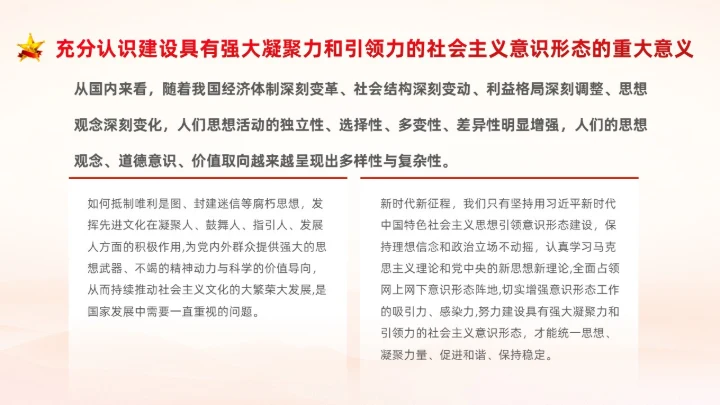 充分认识建设具有强大凝聚力和引领力的社会主义意识形态的重大意义

从国内来看，随着我国经济体制深刻变革、社会结构深刻变动、利益格局深刻调整、思想观念深刻变化，人们思想活动的独立性、选择性、多变性、差异性明显增强，人们的思想观念、道德意识、价值取向越来越呈现出多样性与复杂性。

如何抵制唯利是图、封建迷信等腐朽思想，发挥先进文化在凝聚人、鼓舞人、指引人、发展人方面的积极作用,为党内外群众提供强大的思想武器、不竭的精神动力与科学的价值导向，从而持续推动社会主义文化的大繁荣大发展,是国家发展中需要一直重视的问题。

新时代新征程，我们只有坚持用习近平新时代中国特色社会主义思想引领意识形态建设，保持理想信念和政治立场不动摇，认真学习马克思主义理论和党中央的新思想新理论,全面占领网上网下意识形态阵地,切实增强意识形态工作的吸引力、感染力,努力建设具有强大凝聚力和引领力的社会主义意识形态，才能统一思想、凝聚力量、促进和谐、保持稳定。